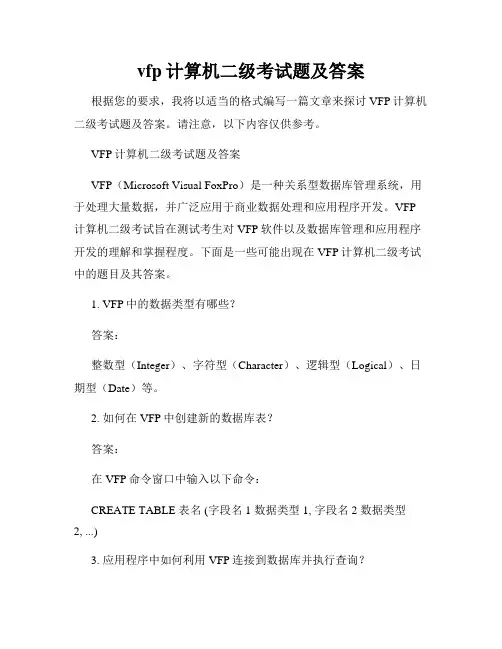 vfp 计算机二级考试题及答案

根据您的要求，我将以适当的格式编写一篇文章来探讨 VFP 计算机二级考试题及答案。请注意，以下内容仅供参考。

VFP 计算机二级考试题及答案

VFP（Microsoft Visual FoxPro）是一种关系型数据库管理系统，用于处理大量数据，并广泛应用于商业数据处理和应用程序开发。VFP 计算机二级考试旨在测试考生对 VFP 软件以及数据库管理和应用程序开发的理解和掌握程度。下面是一些可能出现在 VFP 计算机二级考试中的题目及其答案。

1. VFP 中的数据类型有哪些？

答案：

整数型（Integer）、字符型（Character）、逻辑型（Logical）、日期型（Date）等。

2. 如何在 VFP 中创建新的数据库表？

答案：

在 VFP 命令窗口中输入以下命令：

CREATE TABLE 表名 (字段名 1 数据类型 1, 字段名 2 数据类型 2, ...)

3. 应用程序中如何利用 VFP 连接到数据库并执行查询？